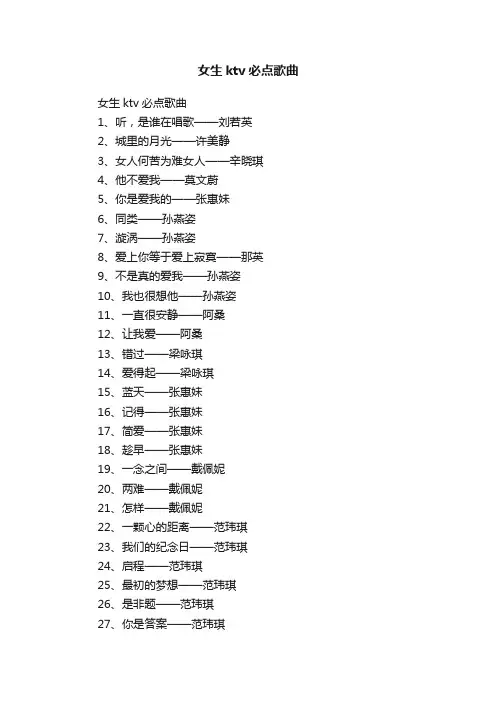 女生 ktv 必点歌曲

女生 ktv 必点歌曲
1、听，是谁在唱歌——刘若英
2、城里的月光——许美静
3、女人何苦为难女人——辛晓琪
4、他不爱我——莫文蔚
5、你是爱我的——张惠妹
6、同类——孙燕姿
7、漩涡——孙燕姿
8、爱上你等于爱上寂寞——那英
9、不是真的爱我——孙燕姿
10、我也很想他——孙燕姿
11、一直很安静——阿桑
12、让我爱——阿桑
13、错过——梁咏琪
14、爱得起——梁咏琪
15、蓝天——张惠妹
16、记得——张惠妹
17、简爱——张惠妹
18、趁早——张惠妹
19、一念之间——戴佩妮
20、两难——戴佩妮
21、怎样——戴佩妮
22、一颗心的距离——范玮琪
23、我们的纪念日——范玮琪
24、启程——范玮琪
25、最初的梦想——范玮琪
26、是非题——范玮琪
27、你是答案——范玮琪